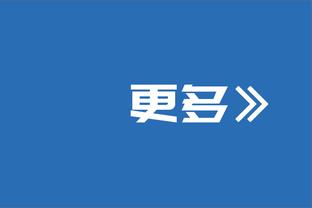 更多》